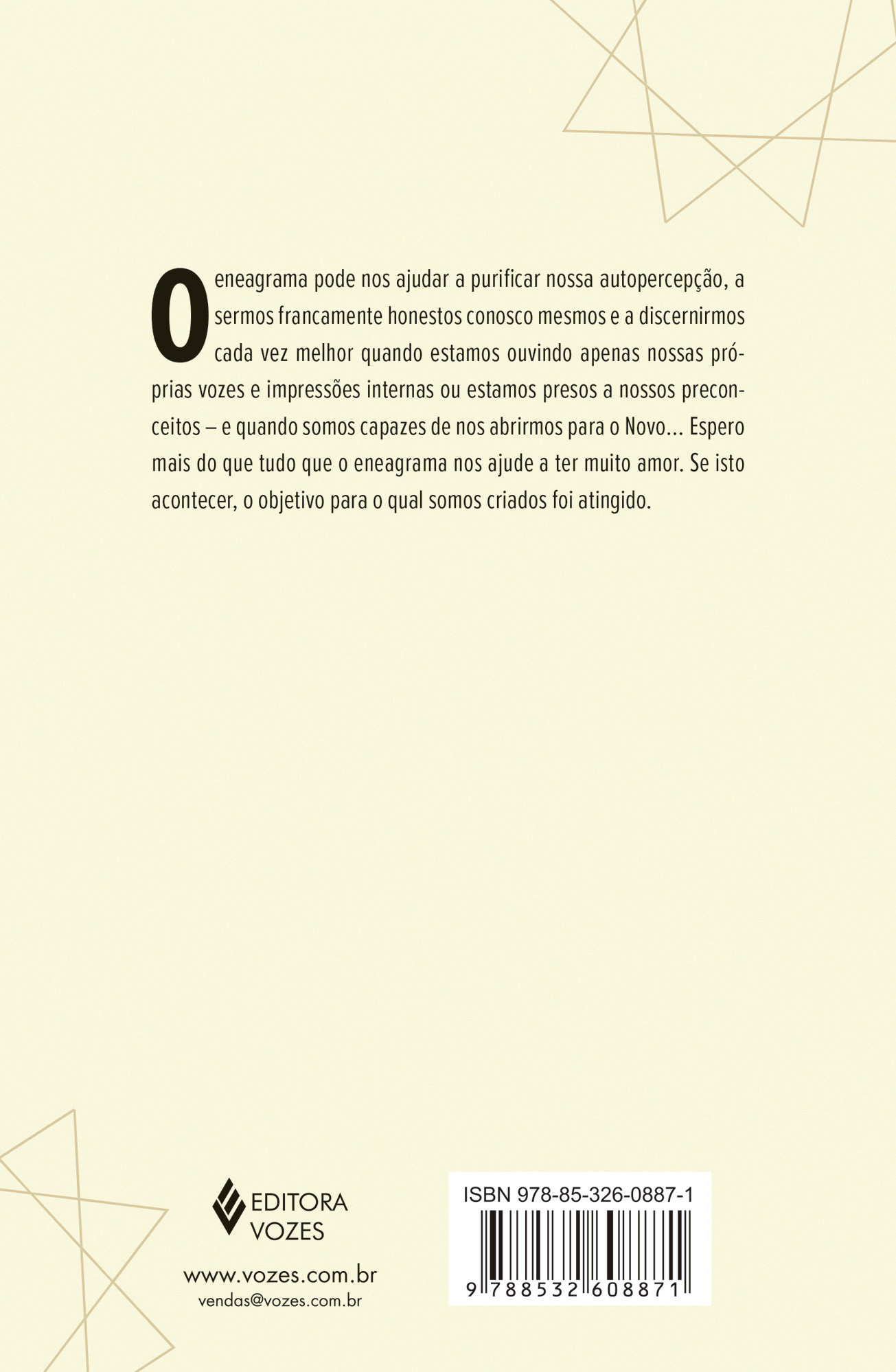 O eneagrama pode nos ajudar a purificar nossa autopercepção, a sermos francamente honestos conosco mesmos e a discernirmos cada vez melhor quando estamos ouvindo apenas nossas próprias vozes e impressões internas ou estamos presos a nossos preconceitos – e quando somos capazes de nos abrirmos para o Novo... Espero mais do que tudo que o eneagrama nos ajude a ter muito amor. Se isto acontecer, o objetivo para o qual somos criados foi atingido.

EDITORA VOZES

www.vozes.com.br
vendas@vozes.com.br

ISBN 978-85-326-0887-1

9 788532 608871